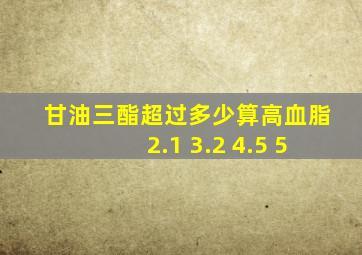 甘油三酯超过多少算高血脂

2.1 3.2 4.5 5